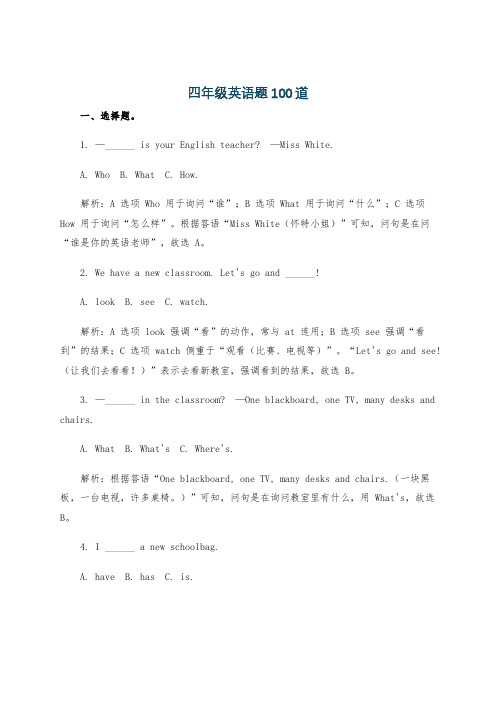 四年级英语题100道

一、选择题。

1. —______ is your English teacher? —Miss White.

A. Who B. What C. How.

解析：A 选项 Who 用于询问“谁”；B 选项 What 用于询问“什么”；C 选项 How 用于询问“怎么样”。根据答语“Miss White（怀特小姐）”可知，问句是在问“谁是你的英语老师”，故选 A。

2. We have a new classroom. Let's go and ______!

A. look B. see C. watch.

解析：A 选项 look 强调“看”的动作，常与 at 连用；B 选项 see 强调“看到”的结果；C 选项 watch 侧重于“观看（比赛、电视等）”。“Let's go and see!（让我们去看看！）”表示去看新教室，强调看到的结果，故选 B。

3. —______ in the classroom? —One blackboard, one TV, many desks and chairs.

A. What B. What's C. Where's.

解析：根据答语“One blackboard, one TV, many desks and chairs.（一块黑板，一台电视，许多桌椅。）”可知，问句是在询问教室里有什么，用 What's，故选 B。

4. I ______ a new schoolbag.

A. have B. has C. is.